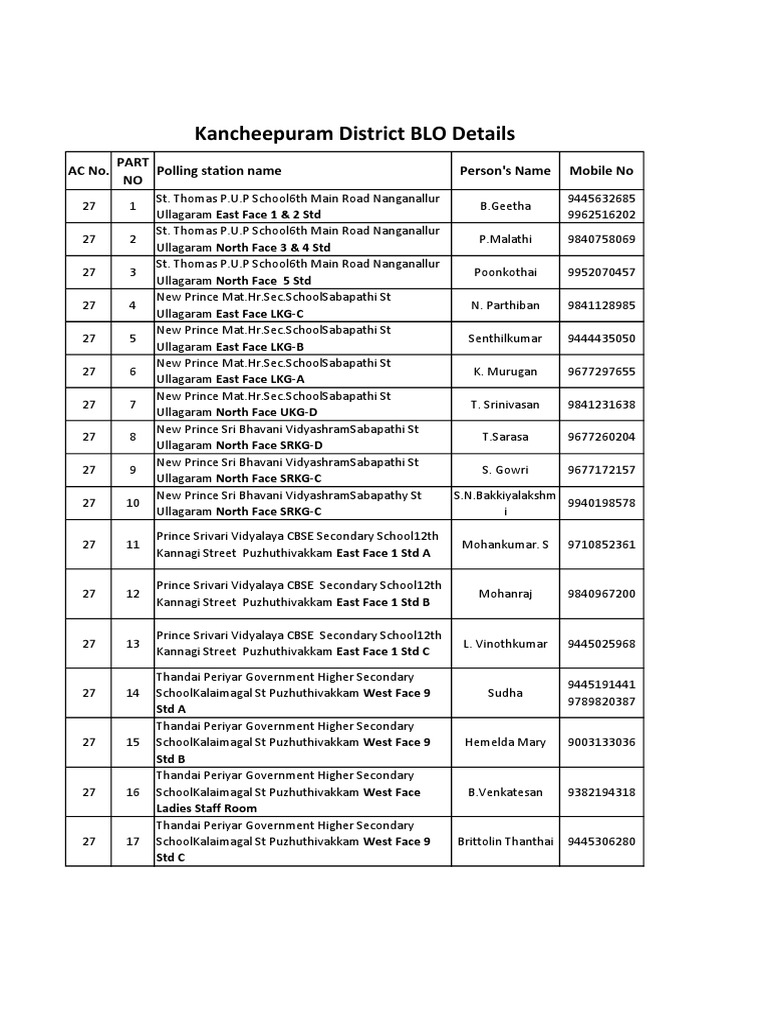 Kancheepuram District BLO Details

| AC No. | PART NO | Polling station name | Person's Name | Mobile No |
|---|---|---|---|---|
| 27 | 1 | St. Thomas P.U.P School6th Main Road Nanganallur Ullagaram East Face 1 & 2 Std | B.Geetha | 9445632685 9962516202 |
| 27 | 2 | St. Thomas P.U.P School6th Main Road Nanganallur Ullagaram North Face 3 & 4 Std | P.Malathi | 9840758069 |
| 27 | 3 | St. Thomas P.U.P School6th Main Road Nanganallur Ullagaram North Face 5 Std | Poonkothai | 9952070457 |
| 27 | 4 | New Prince Mat.Hr.Sec.SchoolSabapathi St Ullagaram East Face LKG-C | N. Parthiban | 9841128985 |
| 27 | 5 | New Prince Mat.Hr.Sec.SchoolSabapathi St Ullagaram East Face LKG-B | Senthilkumar | 9444435050 |
| 27 | 6 | New Prince Mat.Hr.Sec.SchoolSabapathi St Ullagaram East Face LKG-A | K. Murugan | 9677297655 |
| 27 | 7 | New Prince Mat.Hr.Sec.SchoolSabapathi St Ullagaram North Face UKG-D | T. Srinivasan | 9841231638 |
| 27 | 8 | New Prince Sri Bhavani VidyashramSabapathi St Ullagaram North Face SRKG-D | T.Sarasa | 9677260204 |
| 27 | 9 | New Prince Sri Bhavani VidyashramSabapathi St Ullagaram North Face SRKG-C | S. Gowri | 9677172157 |
| 27 | 10 | New Prince Sri Bhavani VidyashramSabapathy St Ullagaram North Face SRKG-C | S.N.Bakkiyalakshmi | 9940198578 |
| 27 | 11 | Prince Srivari Vidyalaya CBSE Secondary School12th Kannagi Street Puzhuthivakkam East Face 1 Std A | Mohankumar. S | 9710852361 |
| 27 | 12 | Prince Srivari Vidyalaya CBSE Secondary School12th Kannagi Street Puzhuthivakkam East Face 1 Std B | Mohanraj | 9840967200 |
| 27 | 13 | Prince Srivari Vidyalaya CBSE Secondary School12th Kannagi Street Puzhuthivakkam East Face 1 Std C | L. Vinothkumar | 9445025968 |
| 27 | 14 | Thandai Periyar Government Higher Secondary SchoolKalaimagal St Puzhuthivakkam West Face 9 Std A | Sudha | 9445191441 9789820387 |
| 27 | 15 | Thandai Periyar Government Higher Secondary SchoolKalaimagal St Puzhuthivakkam West Face 9 Std B | Hemelda Mary | 9003133036 |
| 27 | 16 | Thandai Periyar Government Higher Secondary SchoolKalaimagal St Puzhuthivakkam West Face Ladies Staff Room | B.Venkatesan | 9382194318 |
| 27 | 17 | Thandai Periyar Government Higher Secondary SchoolKalaimagal St Puzhuthivakkam West Face 9 Std C | Brittolin Thanthai | 9445306280 |